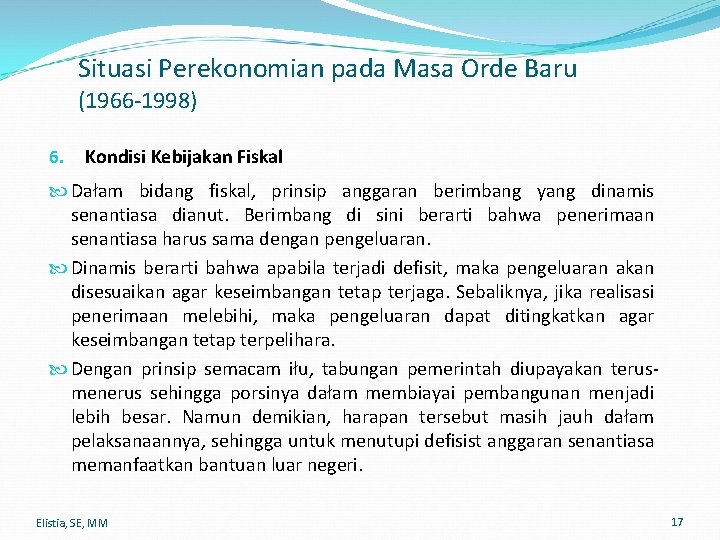 Situasi Perekonomian pada Masa Orde Baru
(1966-1998)

6. Kondisi Kebijakan Fiskal

Dalam bidang fiskal, prinsip anggaran berimbang yang dinamis senantiasa dianut. Berimbang di sini berarti bahwa penerimaan senantiasa harus sama dengan pengeluaran.

Dinamis berarti bahwa apabila terjadi defisit, maka pengeluaran akan disesuaikan agar keseimbangan tetap terjaga. Sebaliknya, jika realisasi penerimaan melebihi, maka pengeluaran dapat ditingkatkan agar keseimbangan tetap terpelihara.

Dengan prinsip semacam itu, tabungan pemerintah diupayakan terus-menerus sehingga porsinya dalam membiayai pembangunan menjadi lebih besar. Namun demikian, harapan tersebut masih jauh dalam pelaksanaannya, sehingga untuk menutupi defisist anggaran senantiasa memanfaatkan bantuan luar negeri.

Elistia, SE, MM

17